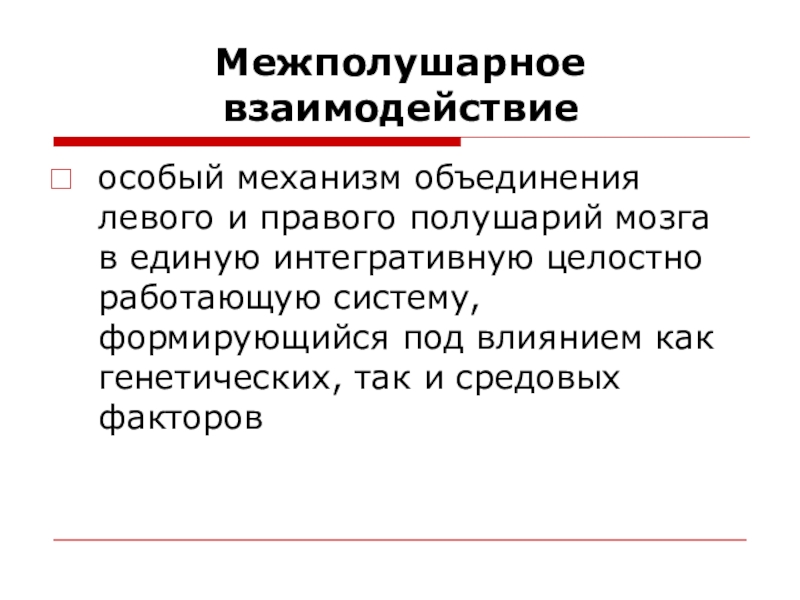 Межполушарное взаимодействие

особый механизм объединения левого и правого полушарий мозга в единую интегративную целостно работающую систему, формирующийся под влиянием как генетических, так и средовых факторов